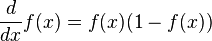 $\frac{d}{dx}f(x) = f(x)(1 - f(x))$